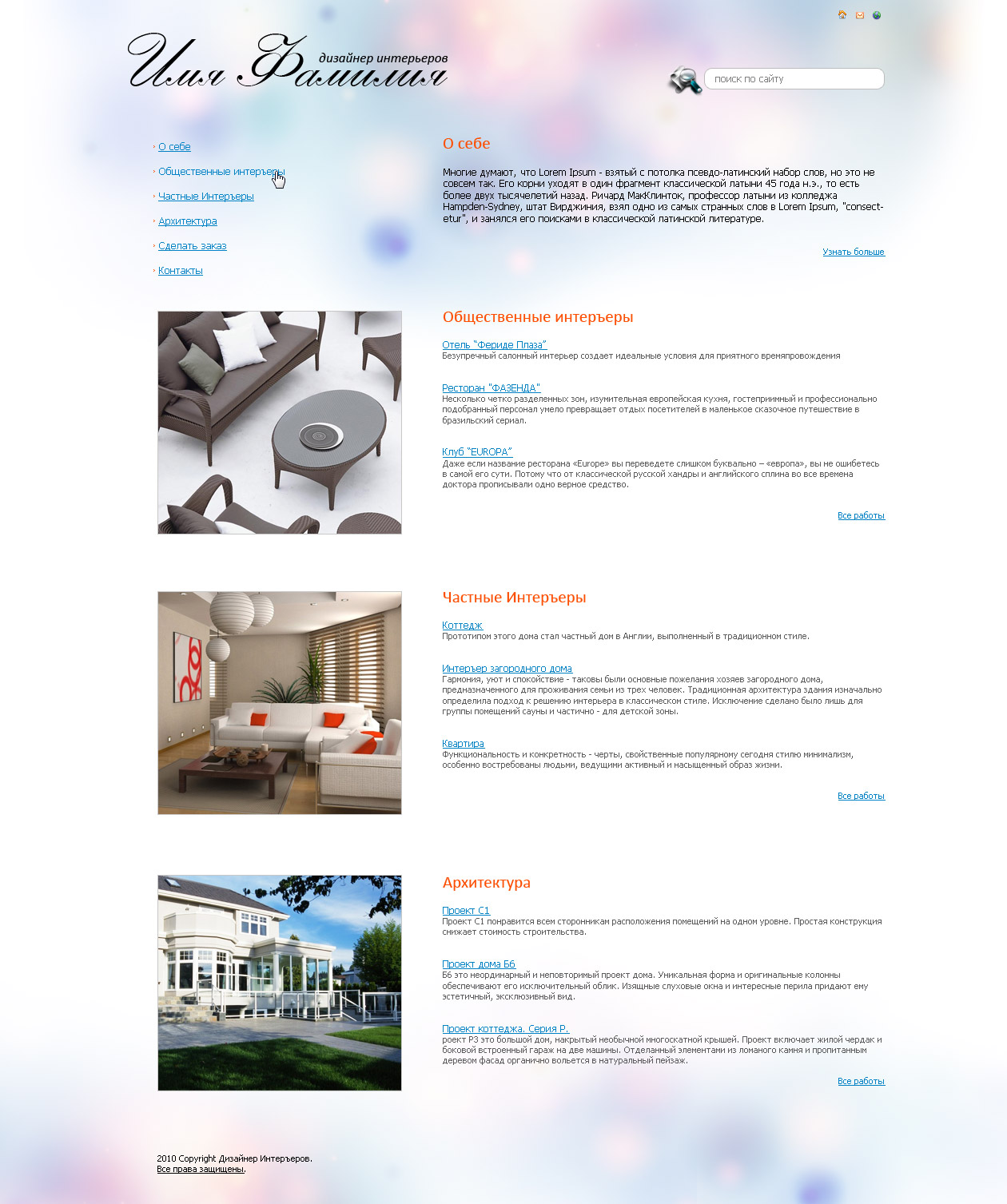 Имя Фамилия
дизайнер интерьеров

поиск по сайту

О себе
Общественные интерьеры
Частные Интерьеры
Архитектура
Сделать заказ
Контакты

О себе

Многие думают, что Lorem Ipsum - взятый с потолка псевдо-латинский набор слов, но это не совсем так. Его корни уходят в один фрагмент классической латыни 45 года н.э., то есть более двух тысячелетий назад. Ричард МакКлинток, профессор латыни из колледжа Hampden-Sydney, штат Вирджиния, взял одно из самых странных слов в Lorem Ipsum, "consectetur", и занялся его поисками в классической латинской литературе.

Узнать больше

Общественные интерьеры

Отель "Фериде Плаза"
Безупречный салонный интерьер создает идеальные условия для приятного времяпровождения

Ресторан "ФАЗЕНДА"
Несколько четко разделенных зон, изумительная европейская кухня, гостеприимный и профессионально подобранный персонал умело превращает отдых посетителей в маленькое сказочное путешествие в бразильский сериал.

Клуб "EUROPA"
Даже если название ресторана «Europe» вы переведете слишком буквально – «европа», вы не ошибетесь в самой его сути. Потому что от классической русской хандры и английского сплина во все времена доктора прописывали одно верное средство.

Все работы

Частные Интерьеры

Коттедж
Прототипом этого дома стал частный дом в Англии, выполненный в традиционном стиле.

Интерьер загородного дома
Гармония, уют и спокойствие - таковы были основные пожелания хозяев загородного дома, предназначенного для проживания семьи из трех человек. Традиционная архитектура здания изначально определила подход к решению интерьера в классическом стиле. Исключение сделано было лишь для группы помещений сауны и частично - для детской зоны.

Квартира
Функциональность и конкретность - черты, свойственные популярному сегодня стилю минимализм, особенно востребованы людьми, ведущими активный и насыщенный образ жизни.

Все работы

Архитектура

Проект С1
Проект С1 понравится всем сторонникам расположения помещений на одном уровне. Простая конструкция снижает стоимость строительства.

Проект дома Б6
Б6 это неординарный и неповторимый проект дома. Уникальная форма и оригинальные колонны обеспечивают его исключительный облик. Изящные слуховые окна и интересные перила придают ему эстетичный, эксклюзивный вид.

Проект коттеджа. Серия Р.
роект Р3 это большой дом, накрытый необычной многоскатной крышей. Проект включает жилой чердак и боковой встроенный гараж на две машины. Отделанный элементами из ломаного камня и пропитанным деревом фасад органично вольется в натуральный пейзаж.

Все работы

2010 Copyright Дизайнер Интерьеров.
Все права защищены.